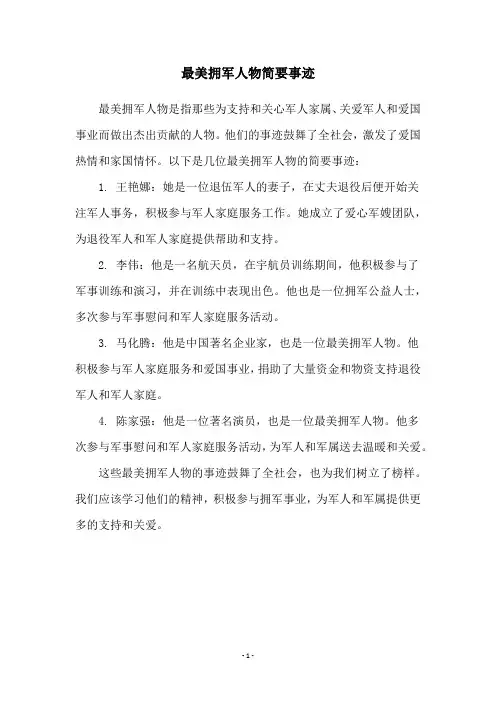 最美拥军人物简要事迹

最美拥军人物是指那些为支持和关心军人家属、关爱军人和爱国事业而做出杰出贡献的人物。他们的事迹鼓舞了全社会，激发了爱国热情和家国情怀。以下是几位最美拥军人物的简要事迹：

1. 王艳娜：她是一位退伍军人的妻子，在丈夫退役后便开始关注军人事务，积极参与军人家庭服务工作。她成立了爱心军嫂团队，为退役军人和军人家庭提供帮助和支持。

2. 李伟：他是一名航天员，在宇航员训练期间，他积极参与了军事训练和演习，并在训练中表现出色。他也是一位拥军公益人士，多次参与军事慰问和军人家庭服务活动。

3. 马化腾：他是中国著名企业家，也是一位最美拥军人物。他积极参与军人家庭服务和爱国事业，捐助了大量资金和物资支持退役军人和军人家庭。

4. 陈家强：他是一位著名演员，也是一位最美拥军人物。他多次参与军事慰问和军人家庭服务活动，为军人和军属送去温暖和关爱。

这些最美拥军人物的事迹鼓舞了全社会，也为我们树立了榜样。我们应该学习他们的精神，积极参与拥军事业，为军人和军属提供更多的支持和关爱。

- 1 -